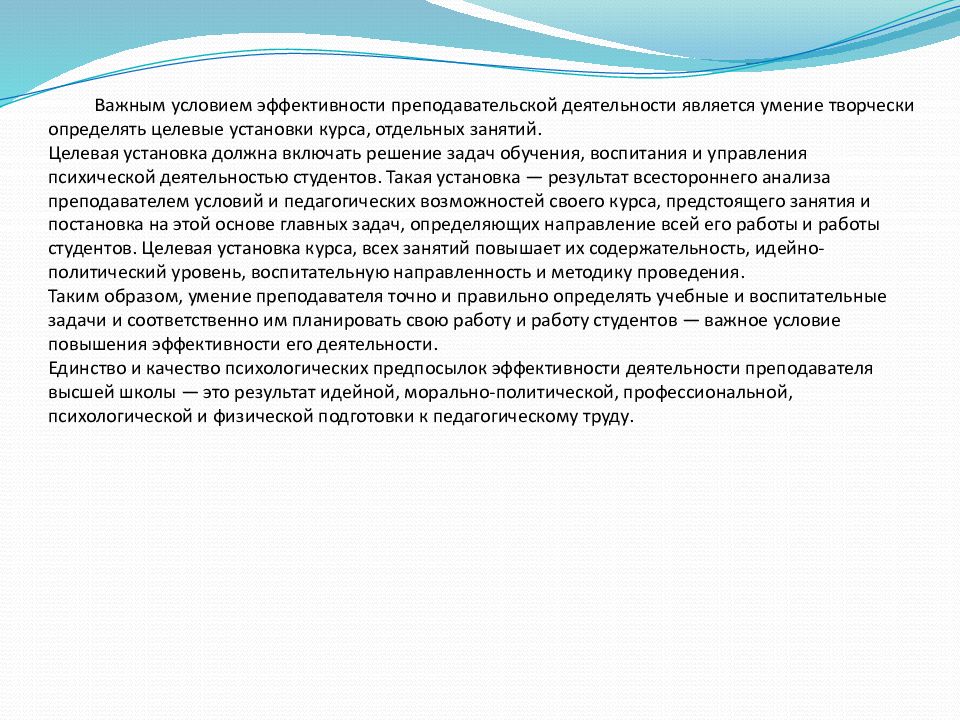 Важным условием эффективности преподавательской деятельности является умение творчески определять целевые установки курса, отдельных занятий.

Целевая установка должна включать решение задач обучения, воспитания и управления психической деятельностью студентов. Такая установка — результат всестороннего анализа преподавателем условий и педагогических возможностей своего курса, предстоящего занятия и постановка на этой основе главных задач, определяющих направление всей его работы и работы студентов. Целевая установка курса, всех занятий повышает их содержательность, идейно-политический уровень, воспитательную направленность и методику проведения.

Таким образом, умение преподавателя точно и правильно определять учебные и воспитательные задачи и соответственно им планировать свою работу и работу студентов — важное условие повышения эффективности его деятельности.

Единство и качество психологических предпосылок эффективности деятельности преподавателя высшей школы — это результат идейной, морально-политической, профессиональной, психологической и физической подготовки к педагогическому труду.